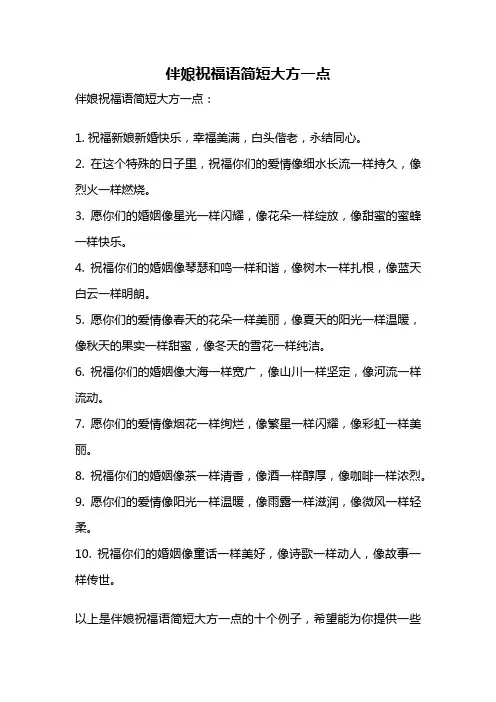 伴娘祝福语简短大方一点

伴娘祝福语简短大方一点：

1. 祝福新娘新婚快乐，幸福美满，白头偕老，永结同心。

2. 在这个特殊的日子里，祝福你们的爱情像细水长流一样持久，像烈火一样燃烧。

3. 愿你们的婚姻像星光一样闪耀，像花朵一样绽放，像甜蜜的蜜蜂一样快乐。

4. 祝福你们的婚姻像琴瑟和鸣一样和谐，像树木一样扎根，像蓝天白云一样明朗。

5. 愿你们的爱情像春天的花朵一样美丽，像夏天的阳光一样温暖，像秋天的果实一样甜蜜，像冬天的雪花一样纯洁。

6. 祝福你们的婚姻像大海一样宽广，像山川一样坚定，像河流一样流动。

7. 愿你们的爱情像烟花一样绚烂，像繁星一样闪耀，像彩虹一样美丽。

8. 祝福你们的婚姻像茶一样清香，像酒一样醇厚，像咖啡一样浓烈。

9. 愿你们的爱情像阳光一样温暖，像雨露一样滋润，像微风一样轻柔。

10. 祝福你们的婚姻像童话一样美好，像诗歌一样动人，像故事一样传世。

以上是伴娘祝福语简短大方一点的十个例子，希望能为你提供一些